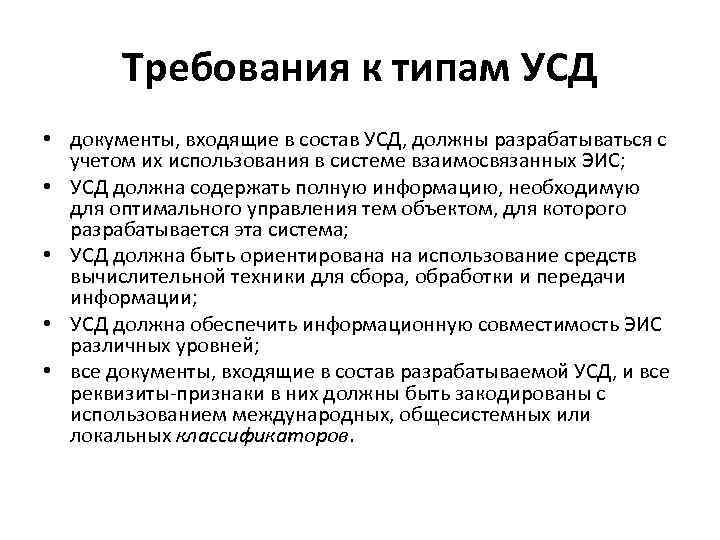 Требования к типам УСД

• документы, входящие в состав УСД, должны разрабатываться с учетом их использования в системе взаимосвязанных ЭИС;
• УСД должна содержать полную информацию, необходимую для оптимального управления тем объектом, для которого разрабатывается эта система;
• УСД должна быть ориентирована на использование средств вычислительной техники для сбора, обработки и передачи информации;
• УСД должна обеспечить информационную совместимость ЭИС различных уровней;
• все документы, входящие в состав разрабатываемой УСД, и все реквизиты-признаки в них должны быть закодированы с использованием международных, общесистемных или локальных классификаторов.